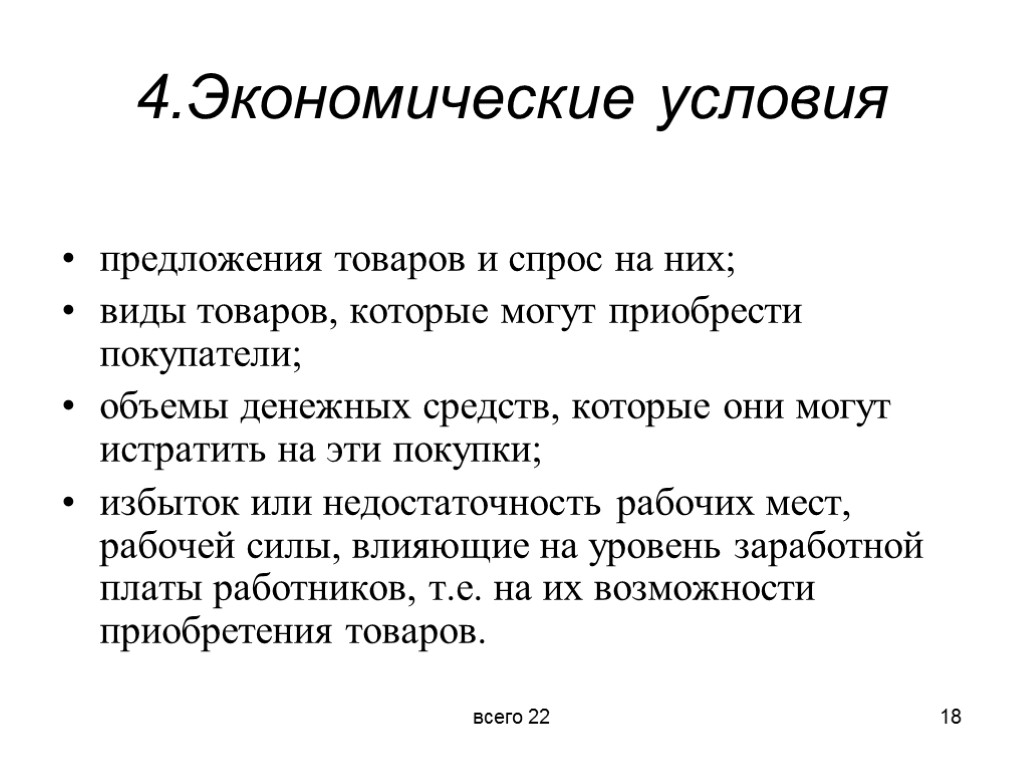 4.Экономические условия

• предложения товаров и спрос на них;
• виды товаров, которые могут приобрести покупатели;
• объемы денежных средств, которые они могут истратить на эти покупки;
• избыток или недостаточность рабочих мест, рабочей силы, влияющие на уровень заработной платы работников, т.е. на их возможности приобретения товаров.

всего 22

18